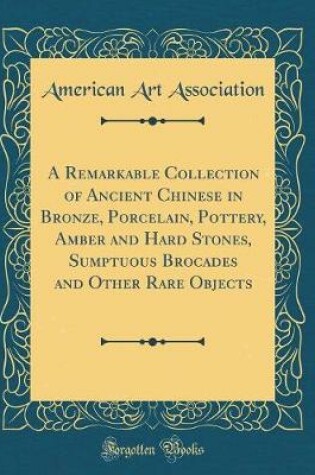 American Art Association

A Remarkable Collection of Ancient Chinese in Bronze, Porcelain, Pottery, Amber and Hard Stones, Sumptuous Brocades and Other Rare Objects

Forgotten Books